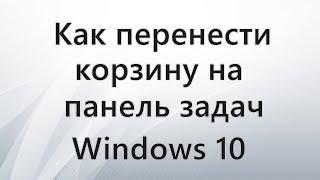 Как перенести корзину на панель задач Windows 10